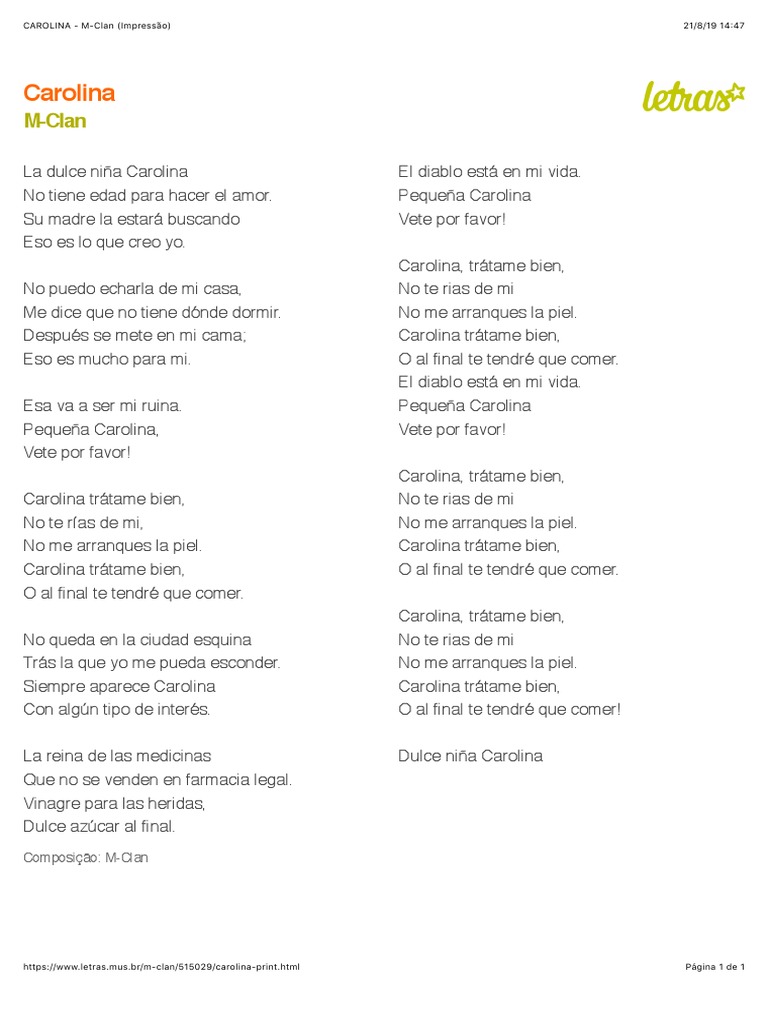 CAROLINA - M-Clan (Impressão)
21/8/19 14:47

Carolina
M-Clan

letras

La dulce niña Carolina
No tiene edad para hacer el amor.
Su madre la estará buscando
Eso es lo que creo yo.

No puedo echarla de mi casa,
Me dice que no tiene dónde dormir.
Después se mete en mi cama;
Eso es mucho para mi.

Esa va a ser mi ruina.
Pequeña Carolina,
Vete por favor!

Carolina trátame bien,
No te rías de mi,
No me arranques la piel.
Carolina trátame bien,
O al final te tendré que comer.

No queda en la ciudad esquina
Trás la que yo me pueda esconder.
Siempre aparece Carolina
Con algún tipo de interés.

La reina de las medicinas
Que no se venden en farmacia legal.
Vinagre para las heridas,
Dulce azúcar al final.

Composição: M-Clan

El diablo está en mi vida.
Pequeña Carolina
Vete por favor!

Carolina, trátame bien,
No te rias de mi
No me arranques la piel.
Carolina trátame bien,
O al final te tendré que comer.
El diablo está en mi vida.
Pequeña Carolina
Vete por favor!

Carolina, trátame bien,
No te rias de mi
No me arranques la piel.
Carolina trátame bien,
O al final te tendré que comer.

Carolina, trátame bien,
No te rias de mi
No me arranques la piel.
Carolina trátame bien,
O al final te tendré que comer!

Dulce niña Carolina

https://www.letras.mus.br/m-clan/515029/carolina-print.html
Página 1 de 1